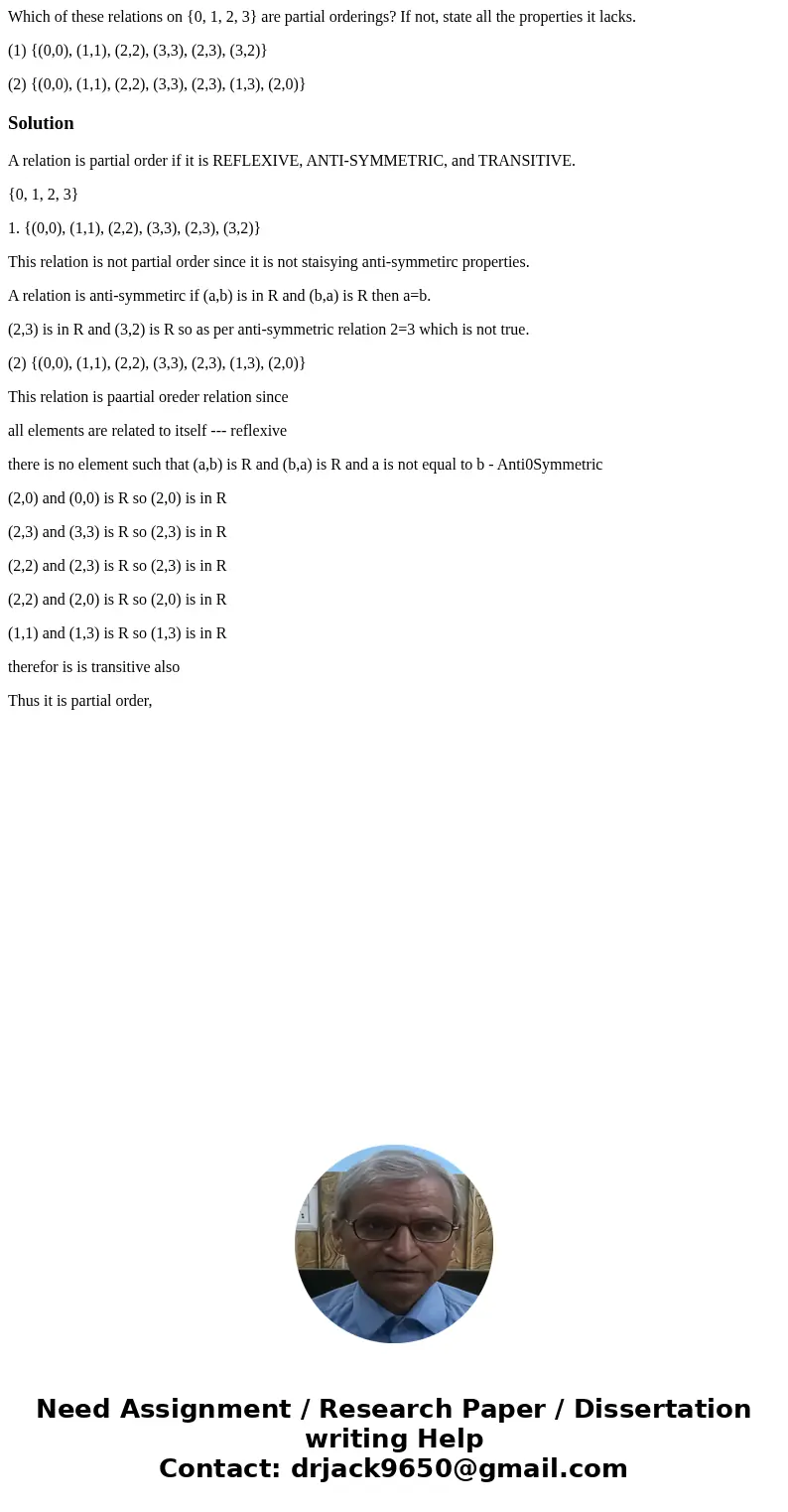 Which of these relations on {0, 1, 2, 3} are partial orderings? If not, state all the properties it lacks.

(1) {(0,0), (1,1), (2,2), (3,3), (2,3), (3,2)}

(2) {(0,0), (1,1), (2,2), (3,3), (2,3), (1,3), (2,0)}

Solution

A relation is partial order if it is REFLEXIVE, ANTI-SYMMETRIC, and TRANSITIVE.

{0, 1, 2, 3}

1. {(0,0), (1,1), (2,2), (3,3), (2,3), (3,2)}

This relation is not partial order since it is not staisying anti-symmetirc properties.

A relation is anti-symmetirc if (a,b) is in R and (b,a) is R then a=b.

(2,3) is in R and (3,2) is R so as per anti-symmetric relation 2=3 which is not true.

(2) {(0,0), (1,1), (2,2), (3,3), (2,3), (1,3), (2,0)}

This relation is paartial oreder relation since

all elements are related to itself --- reflexive

there is no element such that (a,b) is R and (b,a) is R and a is not equal to b - Anti0Symmetric

(2,0) and (0,0) is R so (2,0) is in R

(2,3) and (3,3) is R so (2,3) is in R

(2,2) and (2,3) is R so (2,3) is in R

(2,2) and (2,0) is R so (2,0) is in R

(1,1) and (1,3) is R so (1,3) is in R

therefor is is transitive also

Thus it is partial order,

Need Assignment / Research Paper / Dissertation writing Help
Contact: drjack9650@gmail.com